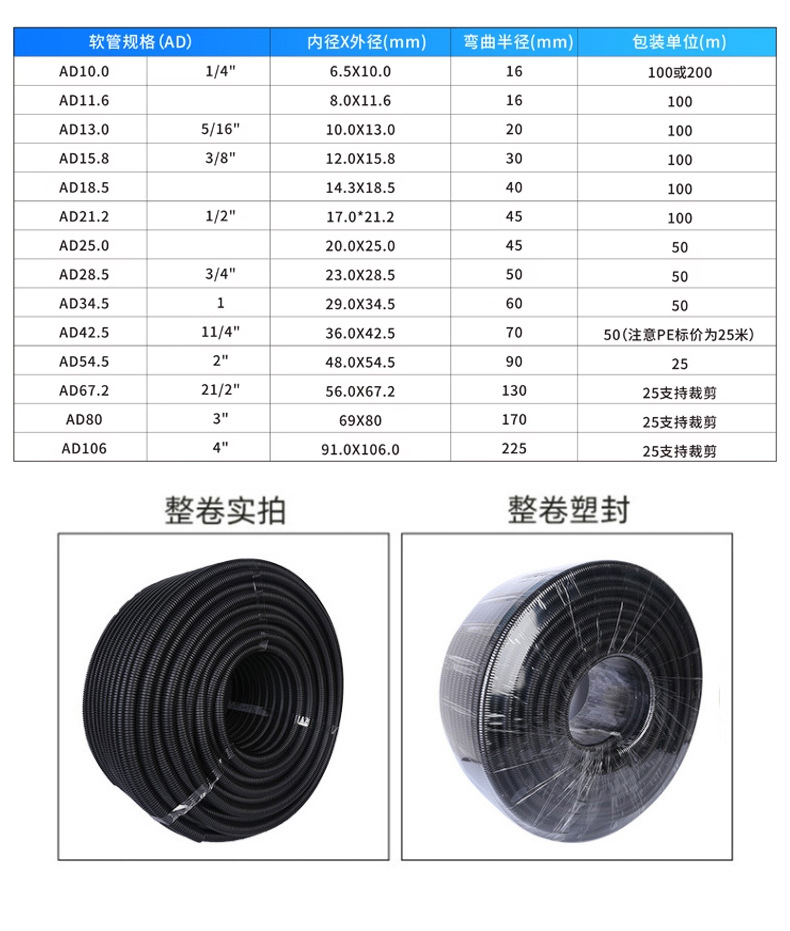 | 软管规格(AD) | | 内径X外径(mm) | 弯曲半径(mm) | 包装单位(m) |
|---|---|---|---|---|
| AD10.0 | 1/4" | 6.5X10.0 | 16 | 100或200 |
| AD11.6 | | 8.0X11.6 | 16 | 100 |
| AD13.0 | 5/16" | 10.0X13.0 | 20 | 100 |
| AD15.8 | 3/8" | 12.0X15.8 | 30 | 100 |
| AD18.5 | | 14.3X18.5 | 40 | 100 |
| AD21.2 | 1/2" | 17.0*21.2 | 45 | 100 |
| AD25.0 | | 20.0X25.0 | 45 | 50 |
| AD28.5 | 3/4" | 23.0X28.5 | 50 | 50 |
| AD34.5 | 1 | 29.0X34.5 | 60 | 50 |
| AD42.5 | 11/4" | 36.0X42.5 | 70 | 50(注意PE标价为25米) |
| AD54.5 | 2" | 48.0X54.5 | 90 | 25 |
| AD67.2 | 21/2" | 56.0X67.2 | 130 | 25支持裁剪 |
| AD80 | 3" | 69X80 | 170 | 25支持裁剪 |
| AD106 | 4" | 91.0X106.0 | 225 | 25支持裁剪 |

整卷实拍

整卷塑封